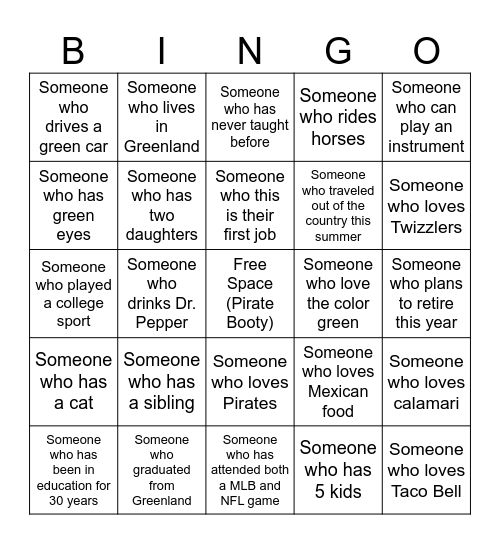 | B | I | N | G | O |
|---|---|---|---|---|
| Someone who drives a green car | Someone who lives in Greenland | Someone who has never taught before | Someone who rides horses | Someone who can play an instrument |
| Someone who has green eyes | Someone who has two daughters | Someone who this is their first job | Someone who traveled out of the country this summer | Someone who loves Twizzlers |
| Someone who played a college sport | Someone who drinks Dr. Pepper | Free Space (Pirate Booty) | Someone who love the color green | Someone who plans to retire this year |
| Someone who has a cat | Someone who has a sibling | Someone who loves Pirates | Someone who loves Mexican food | Someone who loves calamari |
| Someone who has been in education for 30 years | Someone who graduated from Greenland | Someone who has attended both a MLB and NFL game | Someone who has 5 kids | Someone who loves Taco Bell |